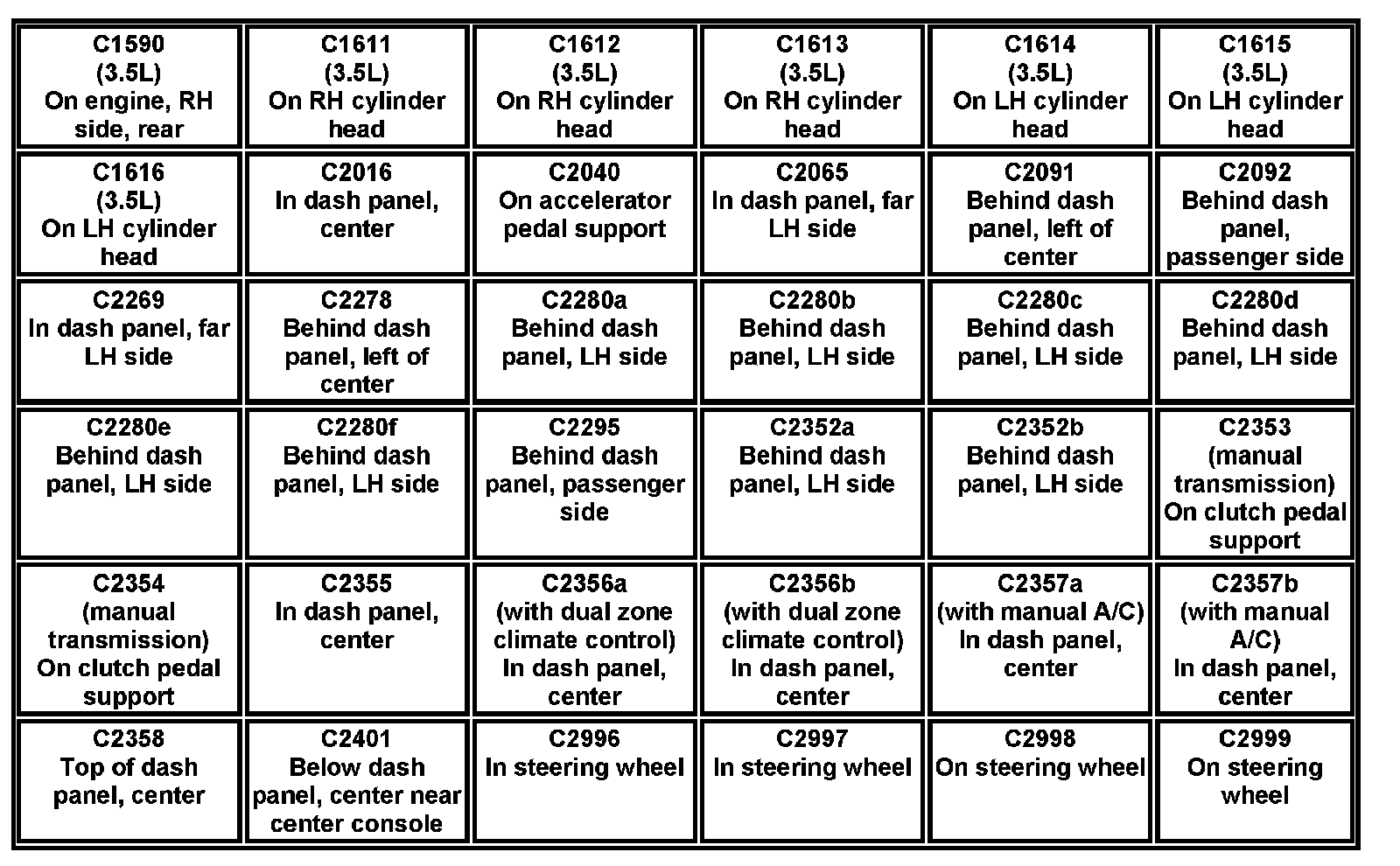 | C1590 (3.5L) On engine, RH side, rear | C1611 (3.5L) On RH cylinder head | C1612 (3.5L) On RH cylinder head | C1613 (3.5L) On RH cylinder head | C1614 (3.5L) On LH cylinder head | C1615 (3.5L) On LH cylinder head |
|---|---|---|---|---|---|
| C1616 (3.5L) On LH cylinder head | C2016 In dash panel, center | C2040 On accelerator pedal support | C2065 In dash panel, far LH side | C2091 Behind dash panel, left of center | C2092 Behind dash panel, passenger side |
| C2269 In dash panel, far LH side | C2278 Behind dash panel, left of center | C2280a Behind dash panel, LH side | C2280b Behind dash panel, LH side | C2280c Behind dash panel, LH side | C2280d Behind dash panel, LH side |
| C2280e Behind dash panel, LH side | C2280f Behind dash panel, LH side | C2295 Behind dash panel, passenger side | C2352a Behind dash panel, LH side | C2352b Behind dash panel, LH side | C2353 (manual transmission) On clutch pedal support |
| C2354 (manual transmission) On clutch pedal support | C2355 In dash panel, center | C2356a (with dual zone climate control) In dash panel, center | C2356b (with dual zone climate control) In dash panel, center | C2357a (with manual A/C) In dash panel, center | C2357b (with manual A/C) In dash panel, center |
| C2358 Top of dash panel, center | C2401 Below dash panel, center near center console | C2996 In steering wheel | C2997 In steering wheel | C2998 On steering wheel | C2999 On steering wheel |